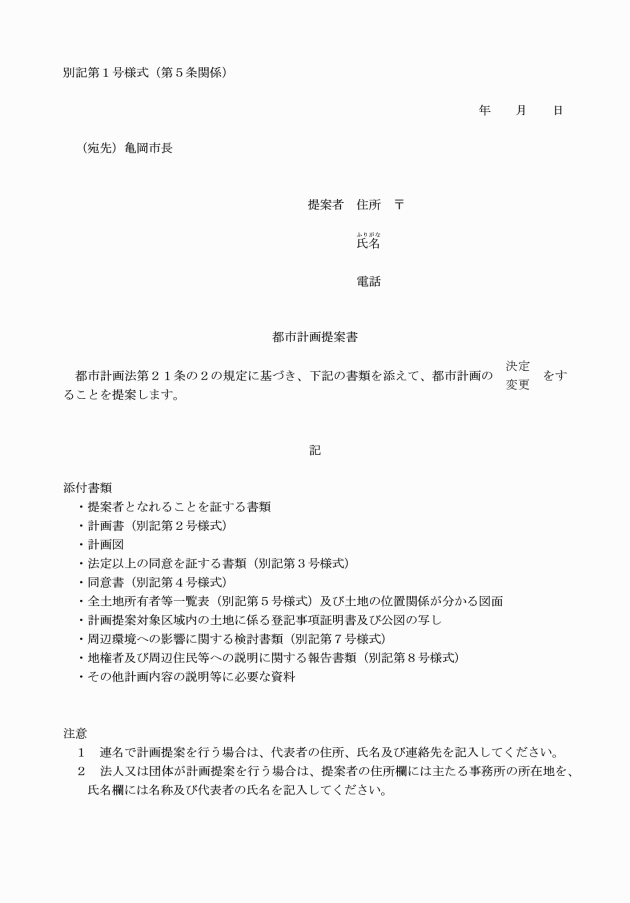 別記第１号様式（第５条関係）

年　　月　　日

（宛先）亀岡市長

提案者　住所　〒

ふりがな
氏名

電話

都市計画提案書

都市計画法第２１条の２の規定に基づき、下記の書類を添えて、都市計画の 決定 変更 をすることを提案します。

記

添付書類
・提案者となれることを証する書類
・計画書（別記第２号様式）
・計画図
・法定以上の同意を証する書類（別記第３号様式）
・同意書（別記第４号様式）
・全土地所有者等一覧表（別記第５号様式）及び土地の位置関係が分かる図面
・計画提案対象区域内の土地に係る登記事項証明書及び公図の写し
・周辺環境への影響に関する検討書類（別記第７号様式）
・地権者及び周辺住民等への説明に関する報告書類（別記第８号様式）
・その他計画内容の説明等に必要な資料

注意
１　連名で計画提案を行う場合は、代表者の住所、氏名及び連絡先を記入してください。
２　法人又は団体が計画提案を行う場合は、提案者の住所欄には主たる事務所の所在地を、氏名欄には名称及び代表者の氏名を記入してください。